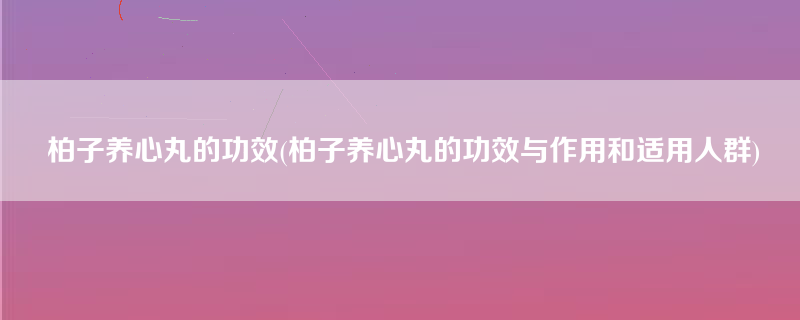 柏子养心丸的功效(柏子养心丸的功效与作用和适用人群)